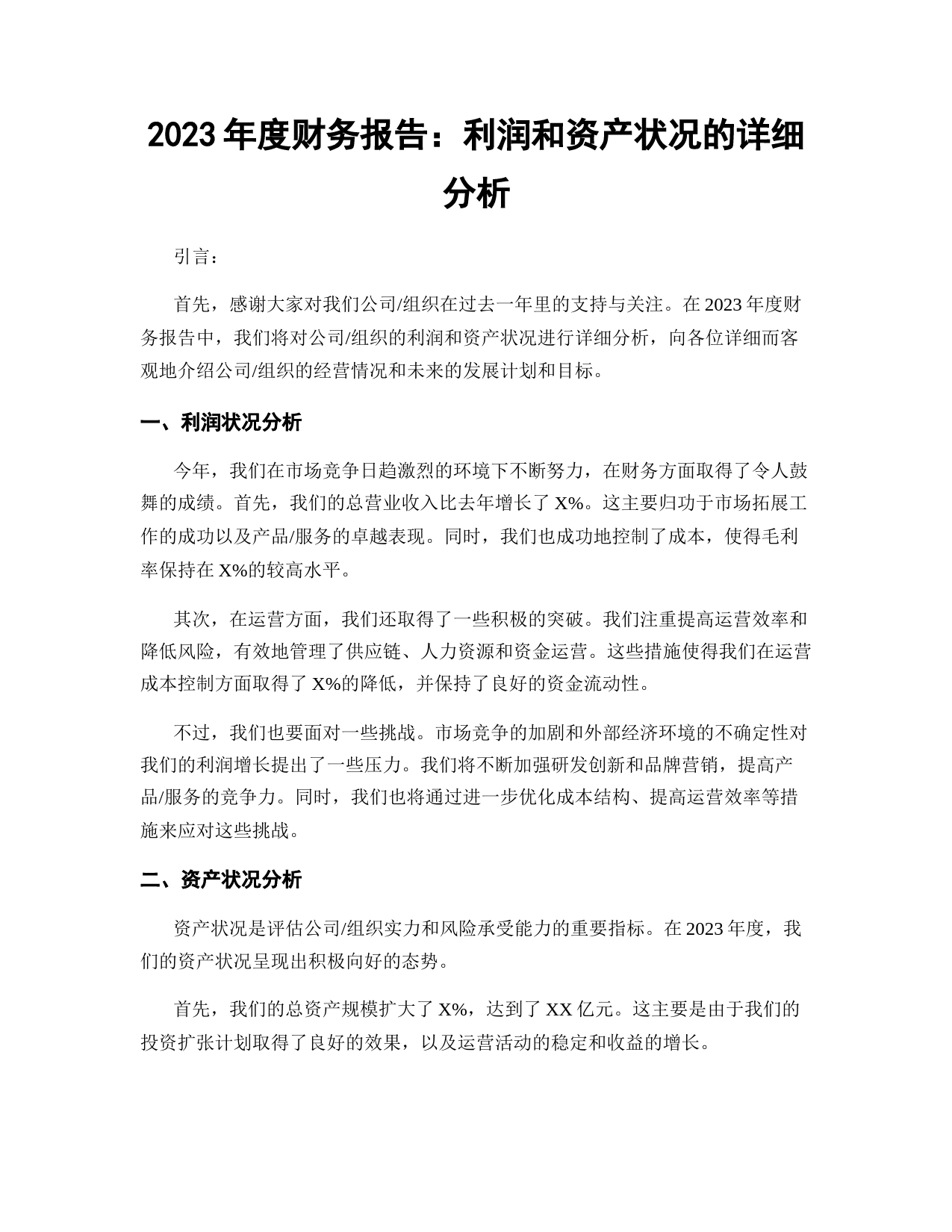 2023 年度财务报告：利润和资产状况的详细分析

引言：

首先，感谢大家对我们公司/组织在过去一年里的支持与关注。在 2023 年度财务报告中，我们将对公司/组织的利润和资产状况进行详细分析，向各位详细而客观地介绍公司/组织的经营情况和未来的发展计划和目标。

一、利润状况分析

今年，我们在市场竞争日趋激烈的环境下不断努力，在财务方面取得了令人鼓舞的成绩。首先，我们的总营业收入比去年增长了 X%。这主要归功于市场拓展工作的成功以及产品/服务的卓越表现。同时，我们也成功地控制了成本，使得毛利率保持在 X%的较高水平。

其次，在运营方面，我们还取得了一些积极的突破。我们注重提高运营效率和降低风险，有效地管理了供应链、人力资源和资金运营。这些措施使得我们在运营成本控制方面取得了 X%的降低，并保持了良好的资金流动性。

不过，我们也要面对一些挑战。市场竞争的加剧和外部经济环境的不确定性对我们的利润增长提出了一些压力。我们将不断加强研发创新和品牌营销，提高产品/服务的竞争力。同时，我们也将通过进一步优化成本结构、提高运营效率等措施来应对这些挑战。

二、资产状况分析

资产状况是评估公司/组织实力和风险承受能力的重要指标。在 2023 年度，我们的资产状况呈现出积极向好的态势。

首先，我们的总资产规模扩大了 X%，达到了 XX 亿元。这主要是由于我们的投资扩张计划取得了良好的效果，以及运营活动的稳定和收益的增长。